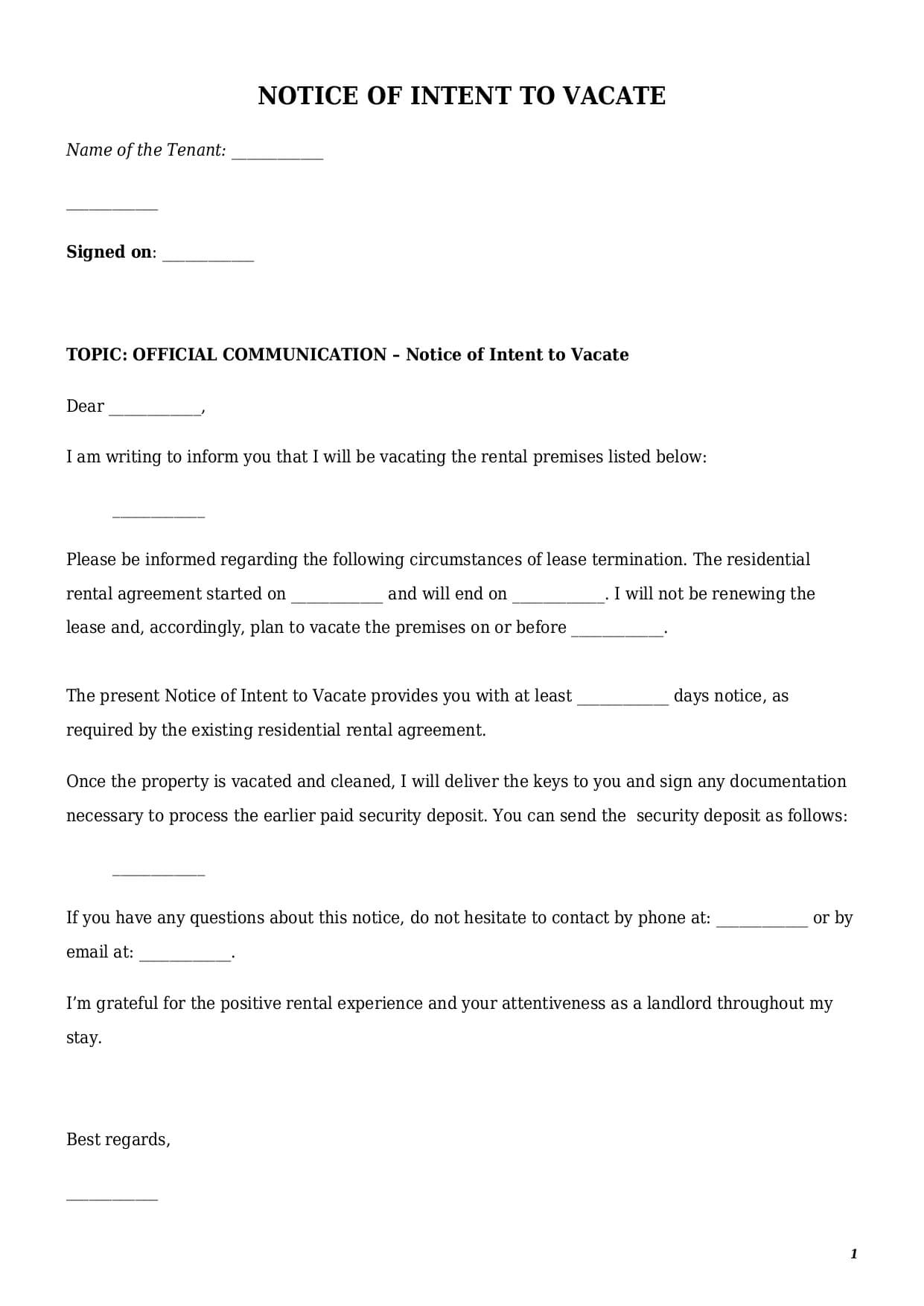 NOTICE OF INTENT TO VACATE

Name of the Tenant: ___________

___________

Signed on: ___________

TOPIC: OFFICIAL COMMUNICATION – Notice of Intent to Vacate

Dear ___________,

I am writing to inform you that I will be vacating the rental premises listed below:

___________

Please be informed regarding the following circumstances of lease termination. The residential rental agreement started on ___________ and will end on ___________. I will not be renewing the lease and, accordingly, plan to vacate the premises on or before ___________.

The present Notice of Intent to Vacate provides you with at least ___________ days notice, as required by the existing residential rental agreement.

Once the property is vacated and cleaned, I will deliver the keys to you and sign any documentation necessary to process the earlier paid security deposit. You can send the security deposit as follows:

___________

If you have any questions about this notice, do not hesitate to contact by phone at: ___________ or by email at: ___________.

I'm grateful for the positive rental experience and your attentiveness as a landlord throughout my stay.

Best regards,

___________

1